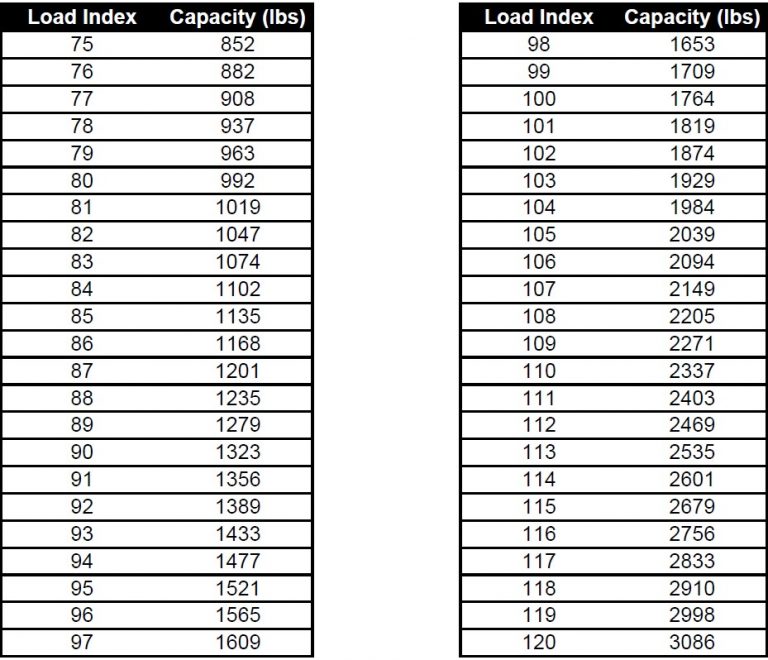 | Load Index | Capacity (lbs) |
|---|---|
| 75 | 852 |
| 76 | 882 |
| 77 | 908 |
| 78 | 937 |
| 79 | 963 |
| 80 | 992 |
| 81 | 1019 |
| 82 | 1047 |
| 83 | 1074 |
| 84 | 1102 |
| 85 | 1135 |
| 86 | 1168 |
| 87 | 1201 |
| 88 | 1235 |
| 89 | 1279 |
| 90 | 1323 |
| 91 | 1356 |
| 92 | 1389 |
| 93 | 1433 |
| 94 | 1477 |
| 95 | 1521 |
| 96 | 1565 |
| 97 | 1609 |

| Load Index | Capacity (lbs) |
|---|---|
| 98 | 1653 |
| 99 | 1709 |
| 100 | 1764 |
| 101 | 1819 |
| 102 | 1874 |
| 103 | 1929 |
| 104 | 1984 |
| 105 | 2039 |
| 106 | 2094 |
| 107 | 2149 |
| 108 | 2205 |
| 109 | 2271 |
| 110 | 2337 |
| 111 | 2403 |
| 112 | 2469 |
| 113 | 2535 |
| 114 | 2601 |
| 115 | 2679 |
| 116 | 2756 |
| 117 | 2833 |
| 118 | 2910 |
| 119 | 2998 |
| 120 | 3086 |